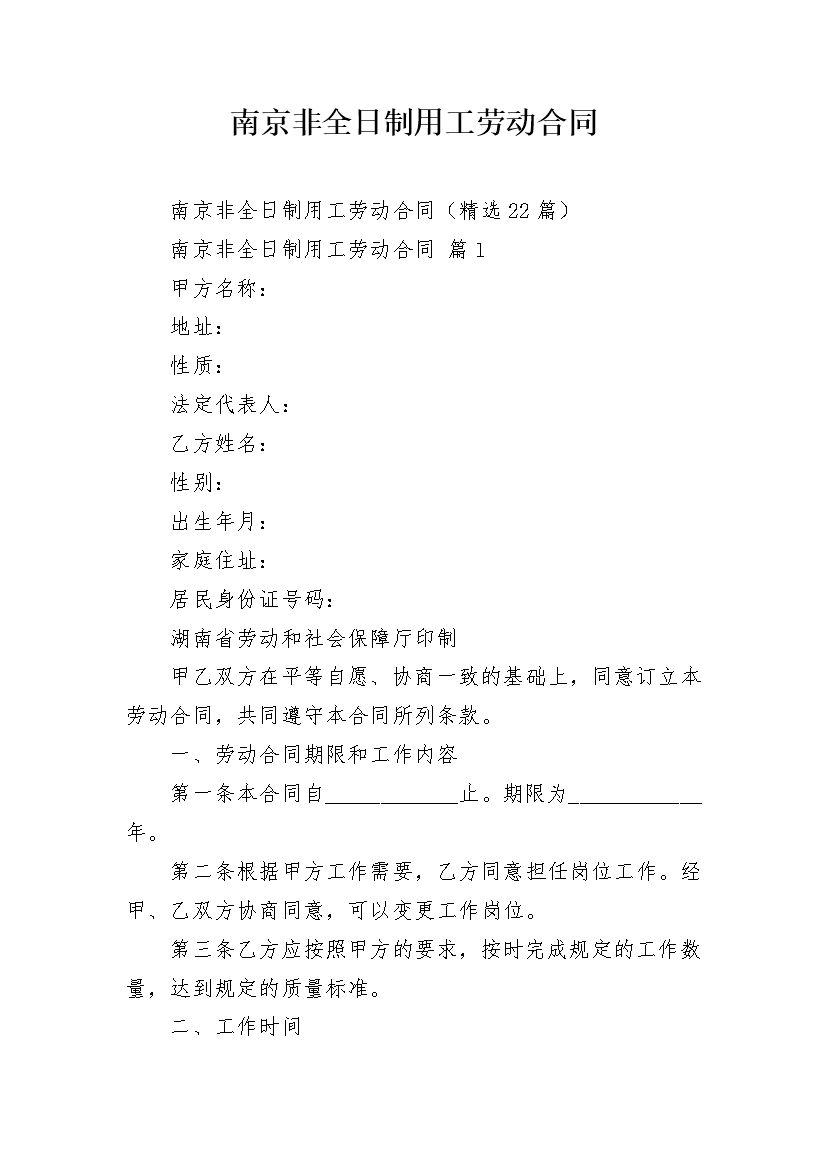 南京非全日制用工劳动合同

南京非全日制用工劳动合同（精选22篇）

南京非全日制用工劳动合同 篇1

甲方名称：

地址：

性质：

法定代表人：

乙方姓名：

性别：

出生年月：

家庭住址：

居民身份证号码：

湖南省劳动和社会保障厅印制

甲乙双方在平等自愿、协商一致的基础上，同意订立本劳动合同，共同遵守本合同所列条款。

一、劳动合同期限和工作内容

第一条本合同自____________止。期限为___________年。

第二条根据甲方工作需要，乙方同意担任岗位工作。经甲、乙双方协商同意，可以变更工作岗位。

第三条乙方应按照甲方的要求，按时完成规定的工作数量，达到规定的质量标准。

二、工作时间